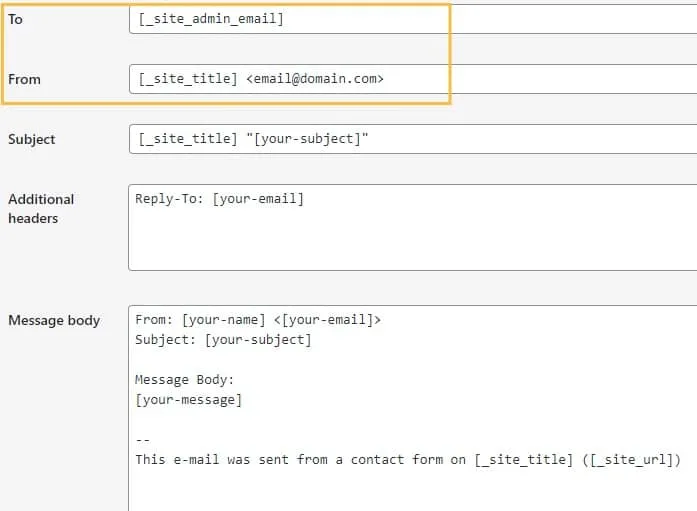 To
[_site_admin_email]

From
[_site_title] <email@domain.com>

Subject
[_site_title] "[your-subject]"

Additional headers
Reply-To: [your-email]

Message body
From: [your-name] <[your-email]>
Subject: [your-subject]

Message Body:
[your-message]

--
This e-mail was sent from a contact form on [_site_title] ([_site_url])